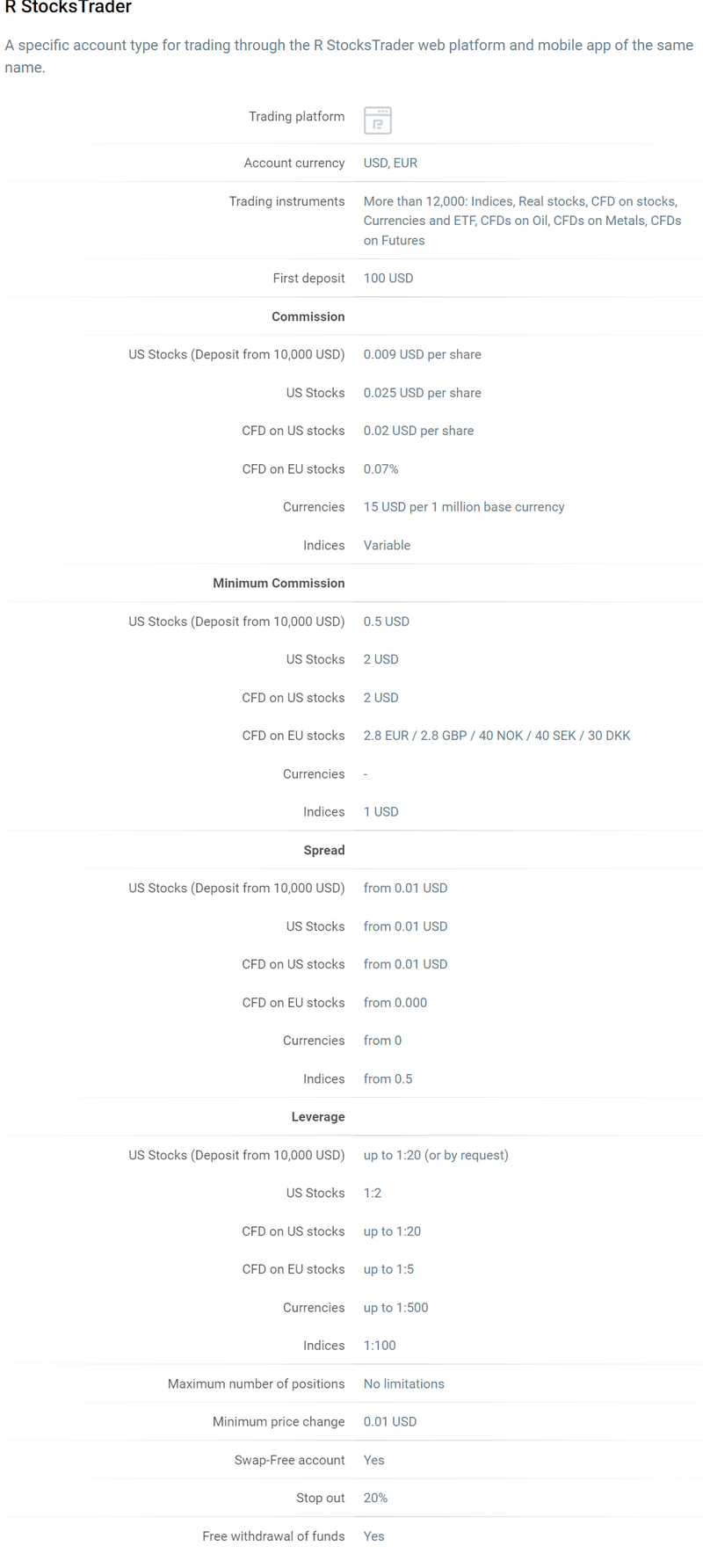 R StocksTrader

A specific account type for trading through the R StocksTrader web platform and mobile app of the same name.

| | |
|---|---|
| Trading platform | |
| Account currency | USD, EUR |
| Trading instruments | More than 12,000: Indices, Real stocks, CFD on stocks, Currencies and ETF, CFDs on Oil, CFDs on Metals, CFDs on Futures |
| First deposit | 100 USD |
| **Commission** | |
| US Stocks (Deposit from 10,000 USD) | 0.009 USD per share |
| US Stocks | 0.025 USD per share |
| CFD on US stocks | 0.02 USD per share |
| CFD on EU stocks | 0.07% |
| Currencies | 15 USD per 1 million base currency |
| Indices | Variable |
| **Minimum Commission** | |
| US Stocks (Deposit from 10,000 USD) | 0.5 USD |
| US Stocks | 2 USD |
| CFD on US stocks | 2 USD |
| CFD on EU stocks | 2.8 EUR / 2.8 GBP / 40 NOK / 40 SEK / 30 DKK |
| Currencies | - |
| Indices | 1 USD |
| **Spread** | |
| US Stocks (Deposit from 10,000 USD) | from 0.01 USD |
| US Stocks | from 0.01 USD |
| CFD on US stocks | from 0.01 USD |
| CFD on EU stocks | from 0.000 |
| Currencies | from 0 |
| Indices | from 0.5 |
| **Leverage** | |
| US Stocks (Deposit from 10,000 USD) | up to 1:20 (or by request) |
| US Stocks | 1:2 |
| CFD on US stocks | up to 1:20 |
| CFD on EU stocks | up to 1:5 |
| Currencies | up to 1:500 |
| Indices | 1:100 |
| Maximum number of positions | No limitations |
| Minimum price change | 0.01 USD |
| Swap-Free account | Yes |
| Stop out | 20% |
| Free withdrawal of funds | Yes |